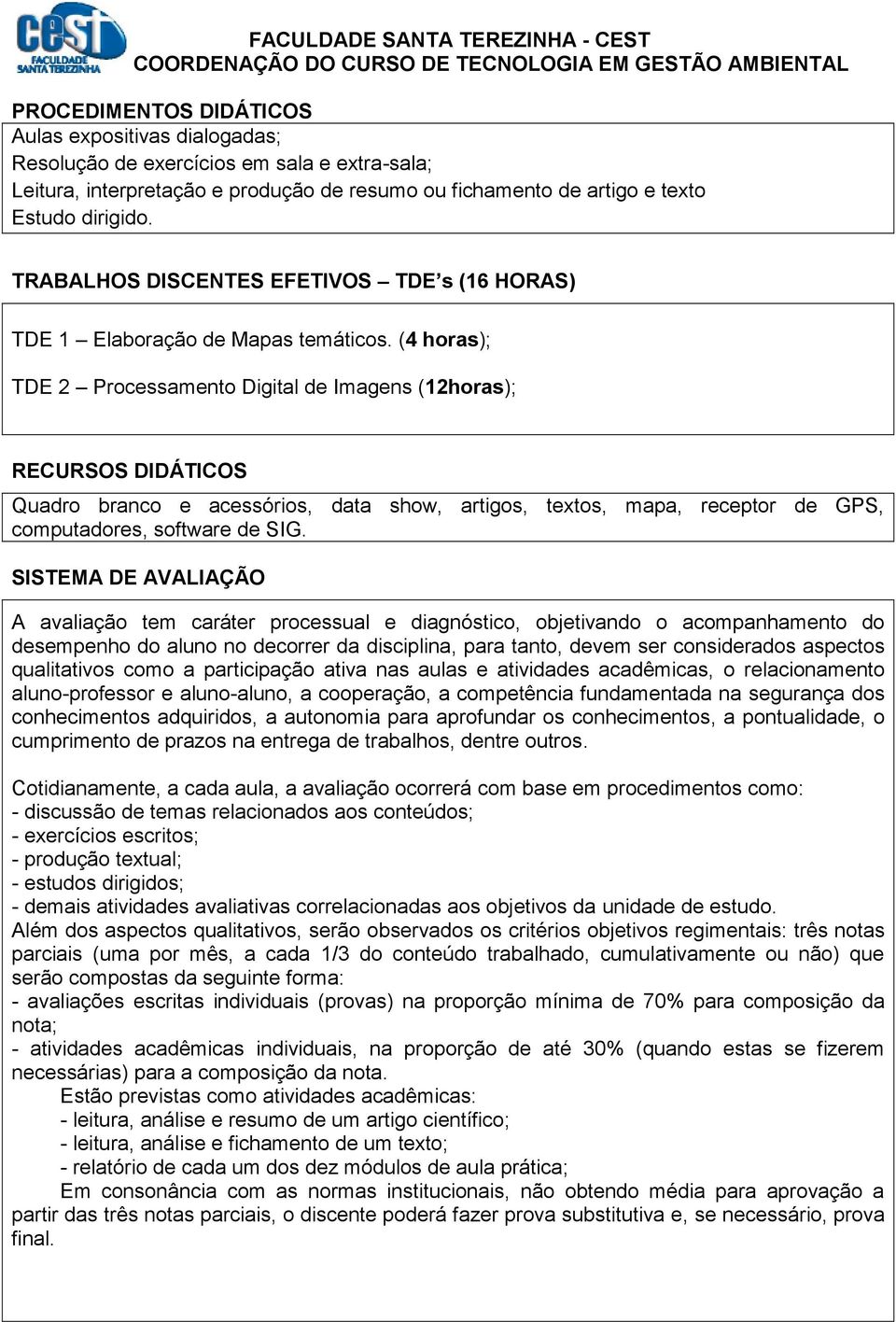 cest
FACULDADE SANTA TEREZINHA

FACULDADE SANTA TEREZINHA - CEST
COORDENAÇÃO DO CURSO DE TECNOLOGIA EM GESTÃO AMBIENTAL

PROCEDIMENTOS DIDÁTICOS
Aulas expositivas dialogadas;
Resolução de exercícios em sala e extra-sala;
Leitura, interpretação e produção de resumo ou fichamento de artigo e texto
Estudo dirigido.

TRABALHOS DISCENTES EFETIVOS – TDE's (16 HORAS)

TDE 1 – Elaboração de Mapas temáticos. (4 horas);

TDE 2 – Processamento Digital de Imagens (12horas);

RECURSOS DIDÁTICOS
Quadro branco e acessórios, data show, artigos, textos, mapa, receptor de GPS, computadores, software de SIG.

SISTEMA DE AVALIAÇÃO

A avaliação tem caráter processual e diagnóstico, objetivando o acompanhamento do desempenho do aluno no decorrer da disciplina, para tanto, devem ser considerados aspectos qualitativos como a participação ativa nas aulas e atividades acadêmicas, o relacionamento aluno-professor e aluno-aluno, a cooperação, a competência fundamentada na segurança dos conhecimentos adquiridos, a autonomia para aprofundar os conhecimentos, a pontualidade, o cumprimento de prazos na entrega de trabalhos, dentre outros.

Cotidianamente, a cada aula, a avaliação ocorrerá com base em procedimentos como:
- discussão de temas relacionados aos conteúdos;
- exercícios escritos;
- produção textual;
- estudos dirigidos;
- demais atividades avaliativas correlacionadas aos objetivos da unidade de estudo.
Além dos aspectos qualitativos, serão observados os critérios objetivos regimentais: três notas parciais (uma por mês, a cada 1/3 do conteúdo trabalhado, cumulativamente ou não) que serão compostas da seguinte forma:
- avaliações escritas individuais (provas) na proporção mínima de 70% para composição da nota;
- atividades acadêmicas individuais, na proporção de até 30% (quando estas se fizerem necessárias) para a composição da nota.
Estão previstas como atividades acadêmicas:
- leitura, análise e resumo de um artigo científico;
- leitura, análise e fichamento de um texto;
- relatório de cada um dos dez módulos de aula prática;
Em consonância com as normas institucionais, não obtendo média para aprovação a partir das três notas parciais, o discente poderá fazer prova substitutiva e, se necessário, prova final.